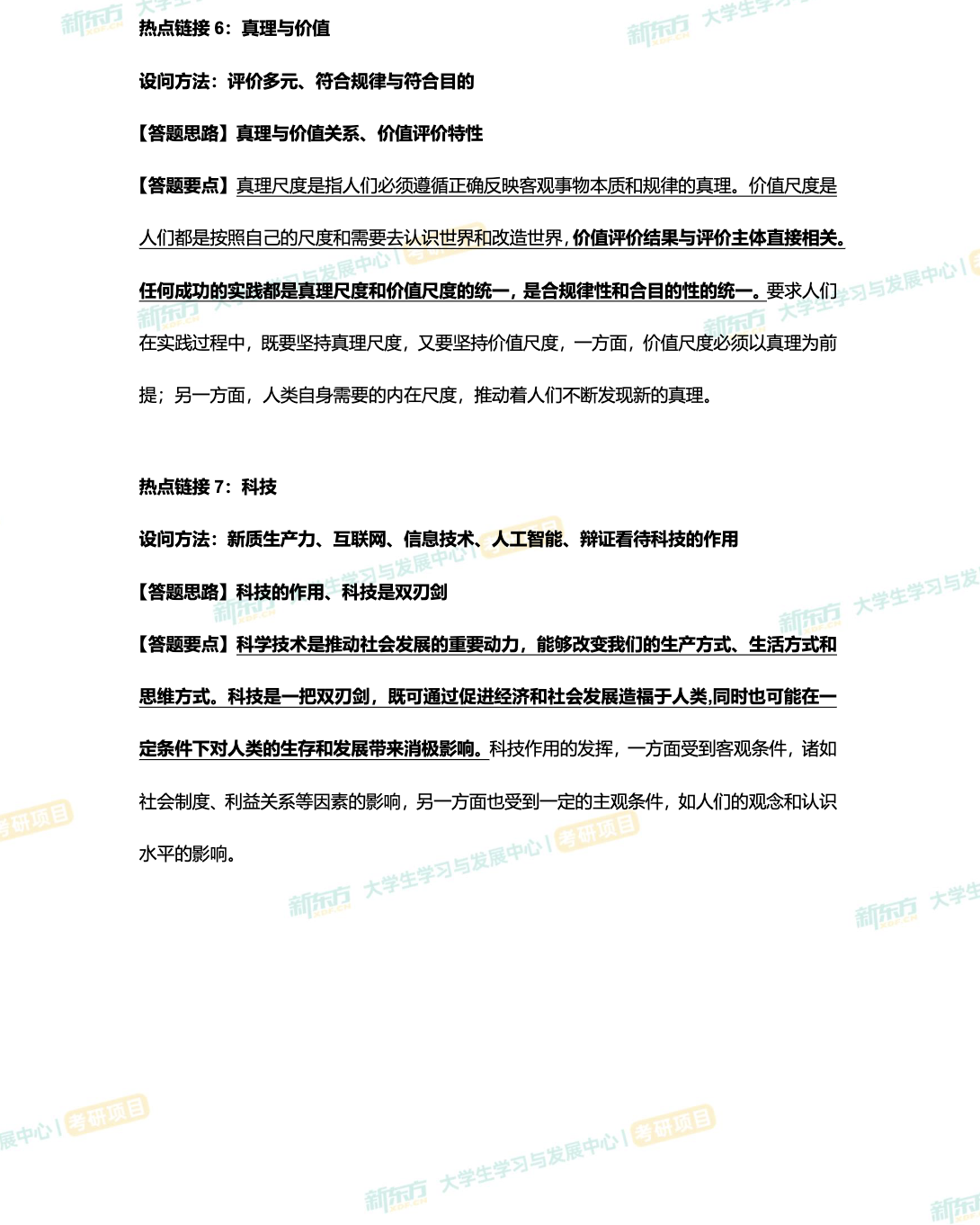 热点链接 6：真理与价值

设问方法：评价多元、符合规律与符合目的

【答题思路】真理与价值关系、价值评价特性

【答题要点】真理尺度是指人们必须遵循正确反映客观事物本质和规律的真理。价值尺度是人们都是按照自己的尺度和需要去认识世界和改造世界，价值评价结果与评价主体直接相关。任何成功的实践都是真理尺度和价值尺度的统一，是合规律性和合目的性的统一。要求人们在实践过程中，既要坚持真理尺度，又要坚持价值尺度，一方面，价值尺度必须以真理为前提；另一方面，人类自身需要的内在尺度，推动着人们不断发现新的真理。

热点链接 7：科技

设问方法：新质生产力、互联网、信息技术、人工智能、辩证看待科技的作用

【答题思路】科技的作用、科技是双刃剑

【答题要点】科学技术是推动社会发展的重要动力，能够改变我们的生产方式、生活方式和思维方式。科技是一把双刃剑，既可通过促进经济和社会发展造福于人类,同时也可能在一定条件下对人类的生存和发展带来消极影响。科技作用的发挥，一方面受到客观条件，诸如社会制度、利益关系等因素的影响，另一方面也受到一定的主观条件，如人们的观念和认识水平的影响。

新东方 大学生学习与发展中心 | 考研项目